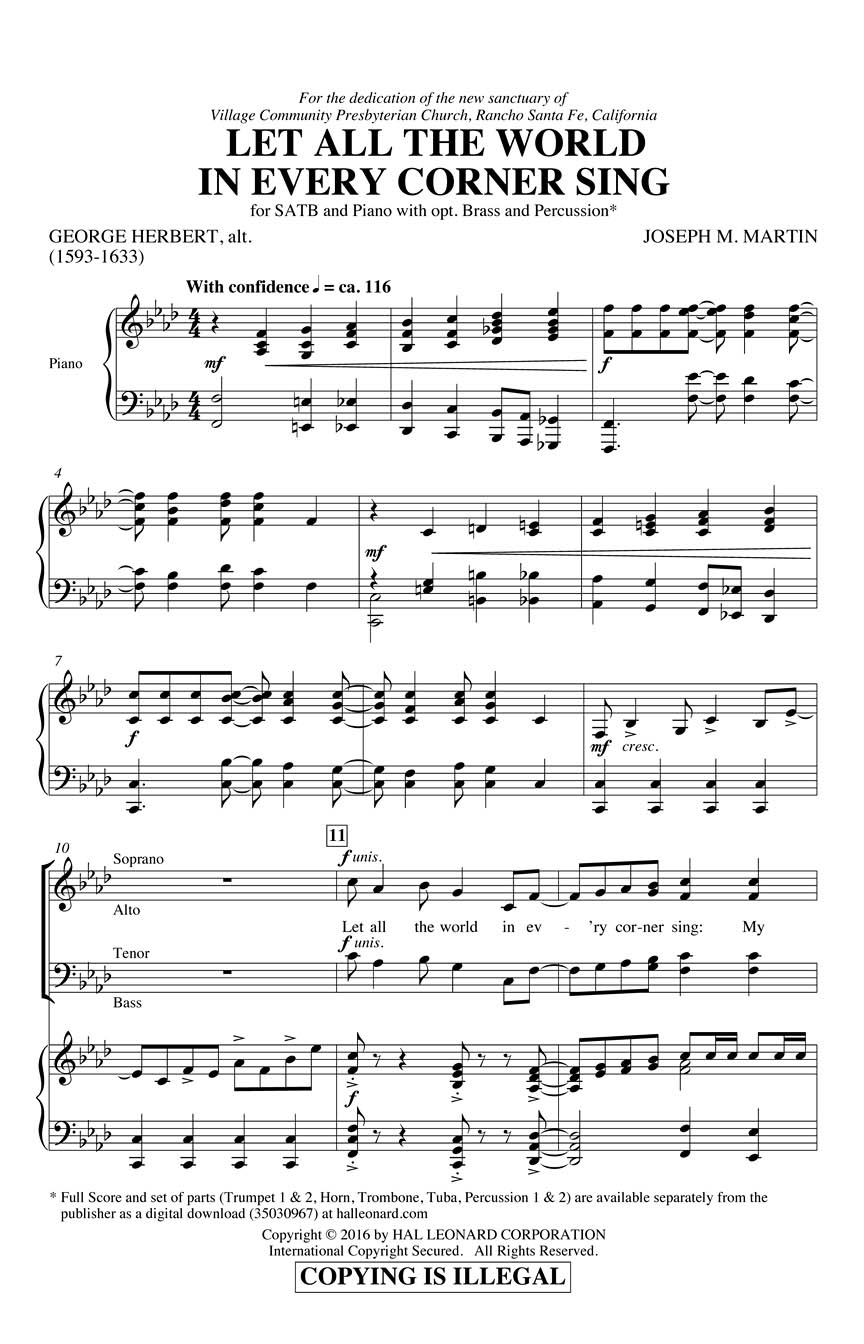 For the dedication of the new sanctuary of
Village Community Presbyterian Church, Rancho Santa Fe, California

LET ALL THE WORLD
IN EVERY CORNER SING

for SATB and Piano with opt. Brass and Percussion*

GEORGE HERBERT, alt.
(1593-1633)

JOSEPH M. MARTIN

With confidence ♩ = ca. 116

Piano

mf

f

4

mf

7

f

mf cresc.

10

Soprano

Alto

11

f unis.

Let all the world in ev - 'ry cor-ner sing: My

Tenor

Bass

f unis.

f

* Full Score and set of parts (Trumpet 1 & 2, Horn, Trombone, Tuba, Percussion 1 & 2) are available separately from the publisher as a digital download (35030967) at halleonard.com

Copyright © 2016 by HAL LEONARD CORPORATION
International Copyright Secured. All Rights Reserved.

COPYING IS ILLEGAL